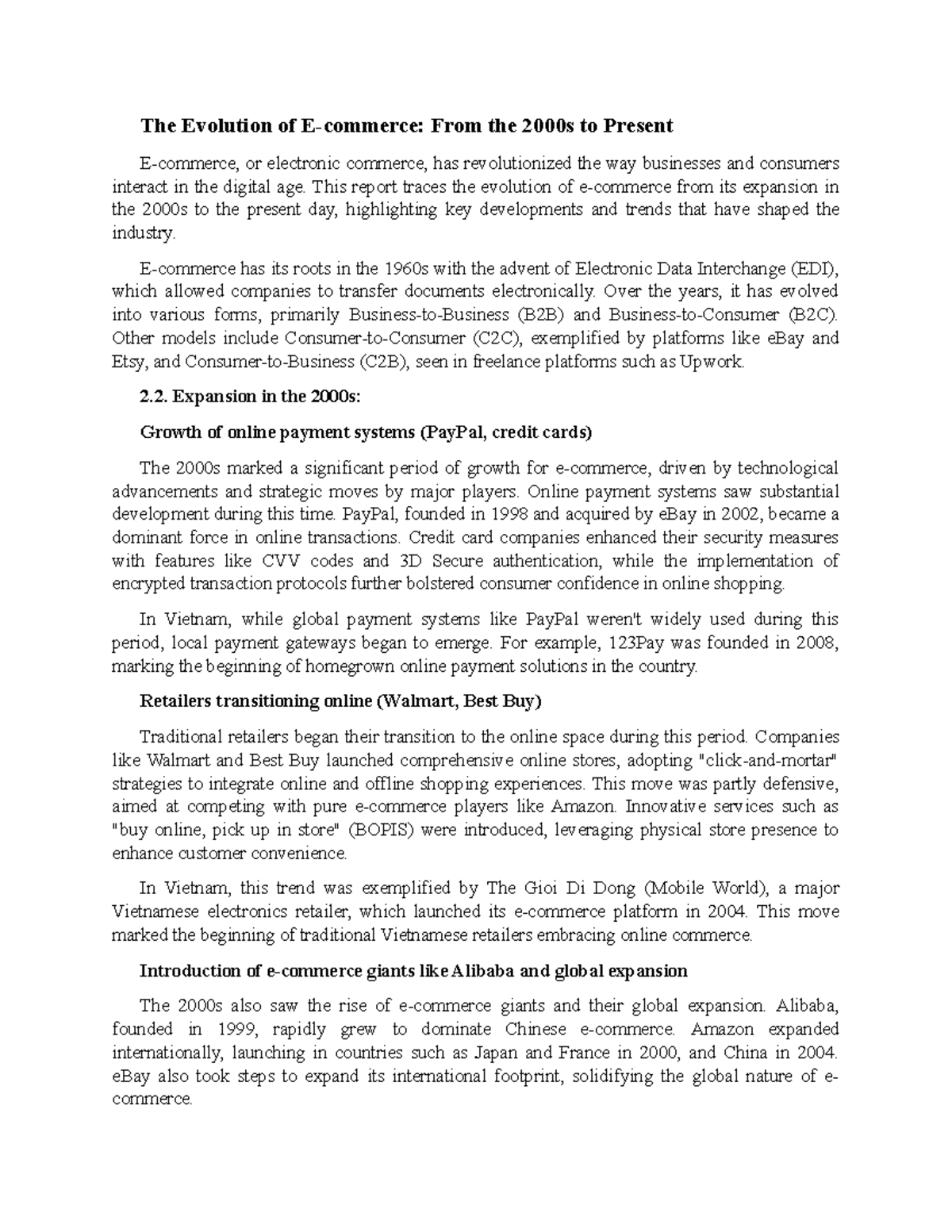 The Evolution of E-commerce: From the 2000s to Present

E-commerce, or electronic commerce, has revolutionized the way businesses and consumers interact in the digital age. This report traces the evolution of e-commerce from its expansion in the 2000s to the present day, highlighting key developments and trends that have shaped the industry.

E-commerce has its roots in the 1960s with the advent of Electronic Data Interchange (EDI), which allowed companies to transfer documents electronically. Over the years, it has evolved into various forms, primarily Business-to-Business (B2B) and Business-to-Consumer (B2C). Other models include Consumer-to-Consumer (C2C), exemplified by platforms like eBay and Etsy, and Consumer-to-Business (C2B), seen in freelance platforms such as Upwork.

2.2. Expansion in the 2000s:

Growth of online payment systems (PayPal, credit cards)

The 2000s marked a significant period of growth for e-commerce, driven by technological advancements and strategic moves by major players. Online payment systems saw substantial development during this time. PayPal, founded in 1998 and acquired by eBay in 2002, became a dominant force in online transactions. Credit card companies enhanced their security measures with features like CVV codes and 3D Secure authentication, while the implementation of encrypted transaction protocols further bolstered consumer confidence in online shopping.

In Vietnam, while global payment systems like PayPal weren't widely used during this period, local payment gateways began to emerge. For example, 123Pay was founded in 2008, marking the beginning of homegrown online payment solutions in the country.

Retailers transitioning online (Walmart, Best Buy)

Traditional retailers began their transition to the online space during this period. Companies like Walmart and Best Buy launched comprehensive online stores, adopting "click-and-mortar" strategies to integrate online and offline shopping experiences. This move was partly defensive, aimed at competing with pure e-commerce players like Amazon. Innovative services such as "buy online, pick up in store" (BOPIS) were introduced, leveraging physical store presence to enhance customer convenience.

In Vietnam, this trend was exemplified by The Gioi Di Dong (Mobile World), a major Vietnamese electronics retailer, which launched its e-commerce platform in 2004. This move marked the beginning of traditional Vietnamese retailers embracing online commerce.

Introduction of e-commerce giants like Alibaba and global expansion

The 2000s also saw the rise of e-commerce giants and their global expansion. Alibaba, founded in 1999, rapidly grew to dominate Chinese e-commerce. Amazon expanded internationally, launching in countries such as Japan and France in 2000, and China in 2004. eBay also took steps to expand its international footprint, solidifying the global nature of e-commerce.